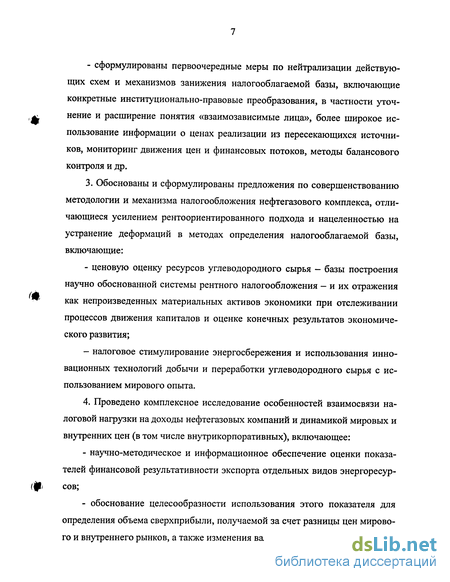 7

- сформулированы первоочередные меры по нейтрализации действующих схем и механизмов занижения налогооблагаемой базы, включающие конкретные институционально-правовые преобразования, в частности уточнение и расширение понятия «взаимозависимые лица», более широкое использование информации о ценах реализации из пересекающихся источников, мониторинг движения цен и финансовых потоков, методы балансового контроля и др.

3. Обоснованы и сформулированы предложения по совершенствованию методологии и механизма налогообложения нефтегазового комплекса, отличающиеся усилением рентоориентированного подхода и нацеленностью на устранение деформаций в методах определения налогооблагаемой базы, включающие:

- ценовую оценку ресурсов углеводородного сырья – базы построения научно обоснованной системы рентного налогообложения – и их отражения как непроизведенных материальных активов экономики при отслеживании процессов движения капиталов и оценке конечных результатов экономического развития;

– налоговое стимулирование энергосбережения и использования инновационных технологий добычи и переработки углеводородного сырья с использованием мирового опыта.

4. Проведено комплексное исследование особенностей взаимосвязи налоговой нагрузки на доходы нефтегазовых компаний и динамикой мировых и внутренних цен (в том числе внутрикорпоративных), включающее:

- научно-методическое и информационное обеспечение оценки показателей финансовой результативности экспорта отдельных видов энергоресурсов;

- обоснование целесообразности использования этого показателя для определения объема сверхприбыли, получаемой за счет разницы цен мирового и внутреннего рынков, а также изменения ва

dsLib.net
библиотека диссертаций